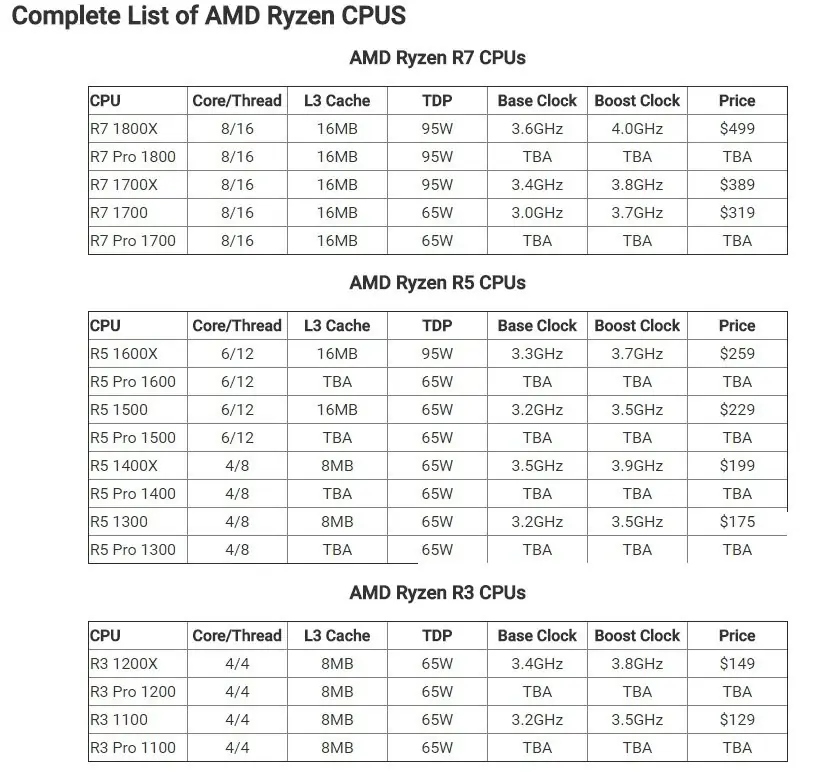 Complete List of AMD Ryzen CPUS

AMD Ryzen R7 CPUs

| CPU | Core/Thread | L3 Cache | TDP | Base Clock | Boost Clock | Price |
|---|---|---|---|---|---|---|
| R7 1800X | 8/16 | 16MB | 95W | 3.6GHz | 4.0GHz | $499 |
| R7 Pro 1800 | 8/16 | 16MB | 95W | TBA | TBA | TBA |
| R7 1700X | 8/16 | 16MB | 95W | 3.4GHz | 3.8GHz | $389 |
| R7 1700 | 8/16 | 16MB | 65W | 3.0GHz | 3.7GHz | $319 |
| R7 Pro 1700 | 8/16 | 16MB | 65W | TBA | TBA | TBA |

AMD Ryzen R5 CPUs

| CPU | Core/Thread | L3 Cache | TDP | Base Clock | Boost Clock | Price |
|---|---|---|---|---|---|---|
| R5 1600X | 6/12 | 16MB | 95W | 3.3GHz | 3.7GHz | $259 |
| R5 Pro 1600 | 6/12 | TBA | 65W | TBA | TBA | TBA |
| R5 1500 | 6/12 | 16MB | 65W | 3.2GHz | 3.5GHz | $229 |
| R5 Pro 1500 | 6/12 | TBA | 65W | TBA | TBA | TBA |
| R5 1400X | 4/8 | 8MB | 65W | 3.5GHz | 3.9GHz | $199 |
| R5 Pro 1400 | 4/8 | TBA | 65W | TBA | TBA | TBA |
| R5 1300 | 4/8 | 8MB | 65W | 3.2GHz | 3.5GHz | $175 |
| R5 Pro 1300 | 4/8 | TBA | 65W | TBA | TBA | TBA |

AMD Ryzen R3 CPUs

| CPU | Core/Thread | L3 Cache | TDP | Base Clock | Boost Clock | Price |
|---|---|---|---|---|---|---|
| R3 1200X | 4/4 | 8MB | 65W | 3.4GHz | 3.8GHz | $149 |
| R3 Pro 1200 | 4/4 | 8MB | 65W | TBA | TBA | TBA |
| R3 1100 | 4/4 | 8MB | 65W | 3.2GHz | 3.5GHz | $129 |
| R3 Pro 1100 | 4/4 | 8MB | 65W | TBA | TBA | TBA |